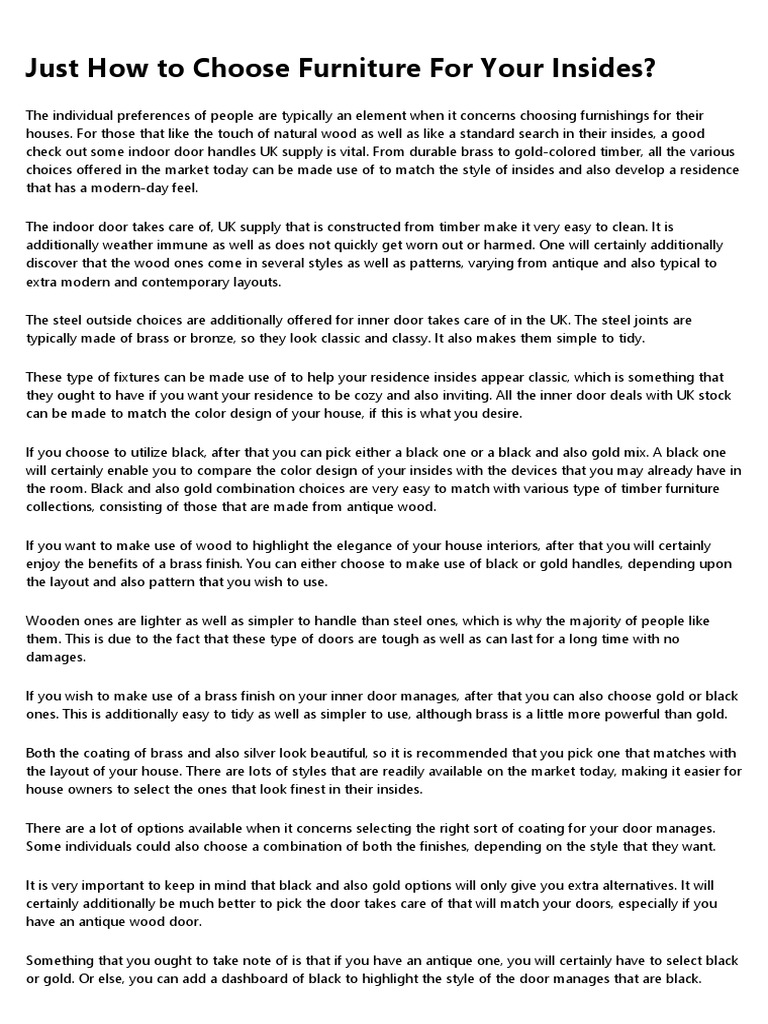 Just How to Choose Furniture For Your Insides?

The individual preferences of people are typically an element when it concerns choosing furnishings for their houses. For those that like the touch of natural wood as well as like a standard search in their insides, a good check out some indoor door handles UK supply is vital. From durable brass to gold-colored timber, all the various choices offered in the market today can be made use of to match the style of insides and also develop a residence that has a modern-day feel.

The indoor door takes care of, UK supply that is constructed from timber make it very easy to clean. It is additionally weather immune as well as does not quickly get worn out or harmed. One will certainly additionally discover that the wood ones come in several styles as well as patterns, varying from antique and also typical to extra modern and contemporary layouts.

The steel outside choices are additionally offered for inner door takes care of in the UK. The steel joints are typically made of brass or bronze, so they look classic and classy. It also makes them simple to tidy.

These type of fixtures can be made use of to help your residence insides appear classic, which is something that they ought to have if you want your residence to be cozy and also inviting. All the inner door deals with UK stock can be made to match the color design of your house, if this is what you desire.

If you choose to utilize black, after that you can pick either a black one or a black and also gold mix. A black one will certainly enable you to compare the color design of your insides with the devices that you may already have in the room. Black and also gold combination choices are very easy to match with various type of timber furniture collections, consisting of those that are made from antique wood.

If you want to make use of wood to highlight the elegance of your house interiors, after that you will certainly enjoy the benefits of a brass finish. You can either choose to make use of black or gold handles, depending upon the layout and also pattern that you wish to use.

Wooden ones are lighter as well as simpler to handle than steel ones, which is why the majority of people like them. This is due to the fact that these type of doors are tough as well as can last for a long time with no damages.

If you wish to make use of a brass finish on your inner door manages, after that you can also choose gold or black ones. This is additionally easy to tidy as well as simpler to use, although brass is a little more powerful than gold.

Both the coating of brass and also silver look beautiful, so it is recommended that you pick one that matches with the layout of your house. There are lots of styles that are readily available on the market today, making it easier for house owners to select the ones that look finest in their insides.

There are a lot of options available when it concerns selecting the right sort of coating for your door manages. Some individuals could also choose a combination of both the finishes, depending on the style that they want.

It is very important to keep in mind that black and also gold options will only give you extra alternatives. It will certainly additionally be much better to pick the door takes care of that will match your doors, especially if you have an antique wood door.

Something that you ought to take note of is that if you have an antique one, you will certainly have to select black or gold. Or else, you can add a dashboard of black to highlight the style of the door manages that are black.